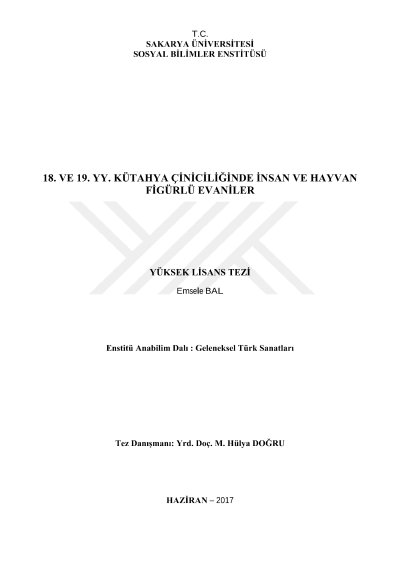 T.C.
SAKARYA ÜNİVERSİTESİ
SOSYAL BİLİMLER ENSTİTÜSÜ

18. VE 19. YY. KÜTAHYA ÇİNİCİLİĞİNDE İNSAN VE HAYVAN FİGÜRLÜ EVANİLER

YÜKSEK LİSANS TEZİ

Emsele BAL

Enstitü Anabilim Dalı : Geleneksel Türk Sanatları

Tez Danışmanı: Yrd. Doç. M. Hülya DOĞRU

HAZİRAN – 2017